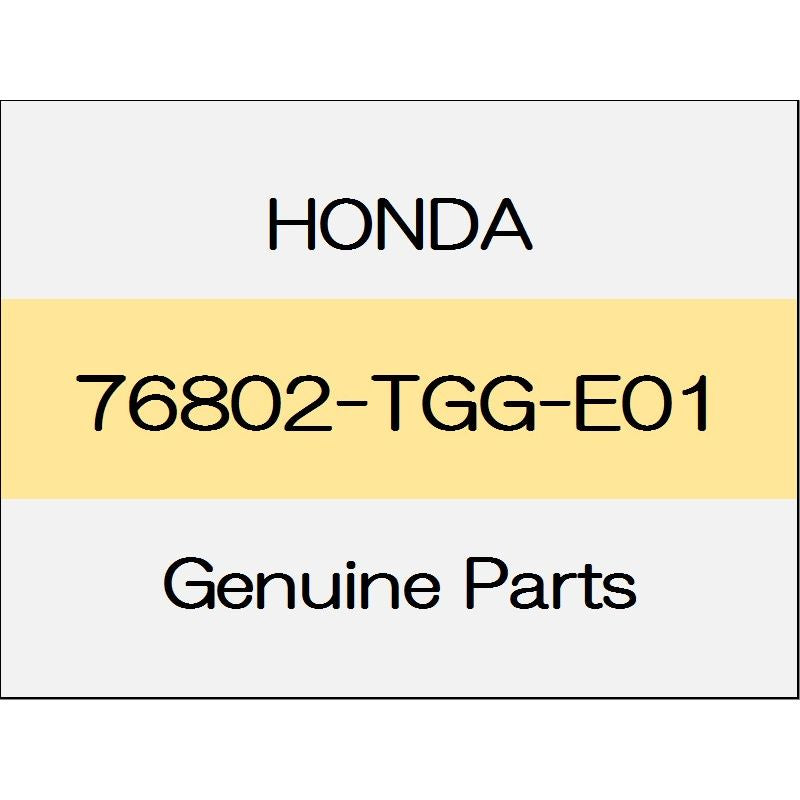 HONDA

76802-TGG-E01

Genuine Parts